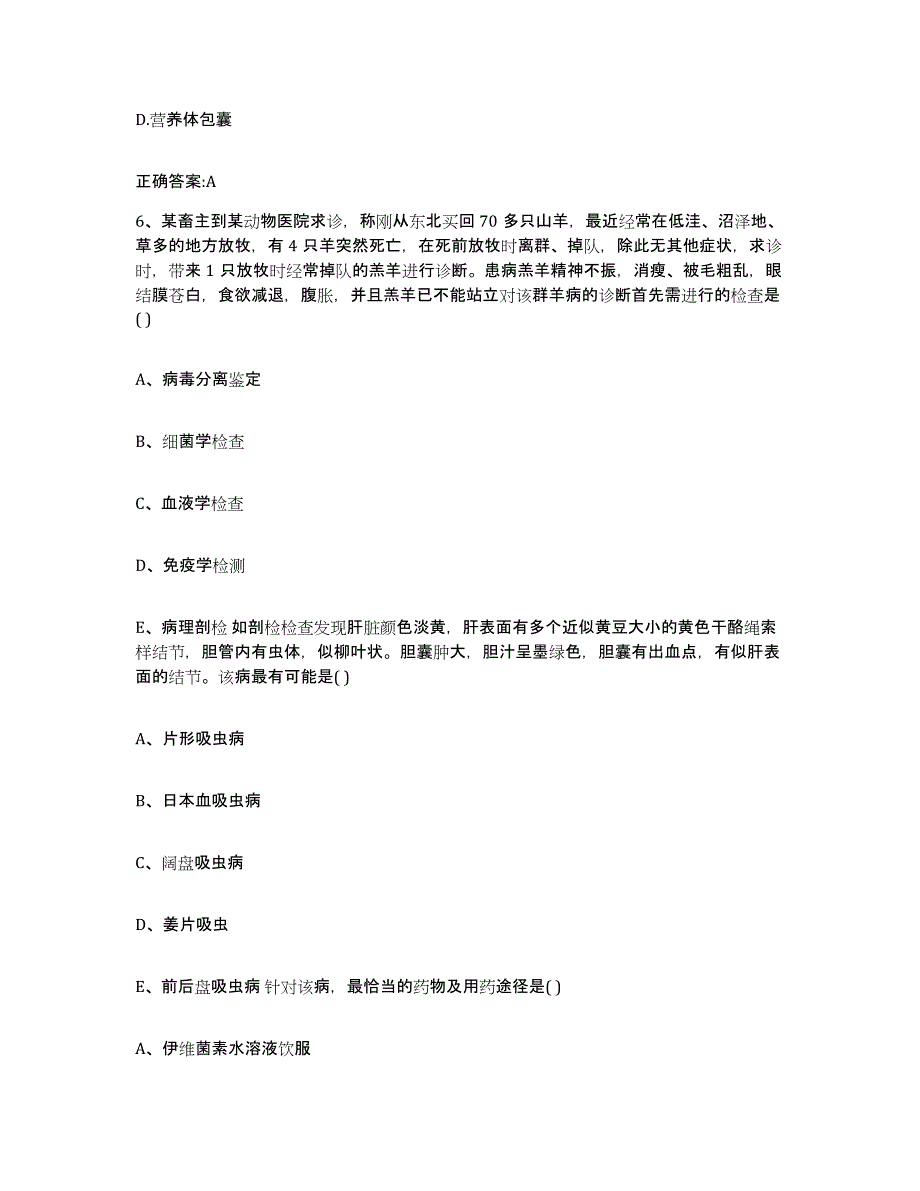 D.营养体包囊

正确答案:A

6、某畜主到某动物医院求诊，称刚从东北买回 70 多只山羊，最近经常在低洼、沼泽地、草多的地方放牧，有 4 只羊突然死亡，在死前放牧时离群、掉队，除此无其他症状，求诊时，带来 1 只放牧时经常掉队的羔羊进行诊断。患病羔羊精神不振，消瘦、被毛粗乱，眼结膜苍白，食欲减退，腹胀，并且羔羊已不能站立对该群羊病的诊断首先需进行的检查是( )

A、病毒分离鉴定

B、细菌学检查

C、血液学检查

D、免疫学检测

E、病理剖检 如剖检检查发现肝脏颜色淡黄，肝表面有多个近似黄豆大小的黄色干酪绳索样结节，胆管内有虫体，似柳叶状。胆囊肿大，胆汁呈墨绿色，胆囊有出血点，有似肝表面的结节。该病最有可能是( )

A、片形吸虫病

B、日本血吸虫病

C、阔盘吸虫病

D、姜片吸虫

E、前后盘吸虫病 针对该病，最恰当的药物及用药途径是( )

A、伊维菌素水溶液饮服